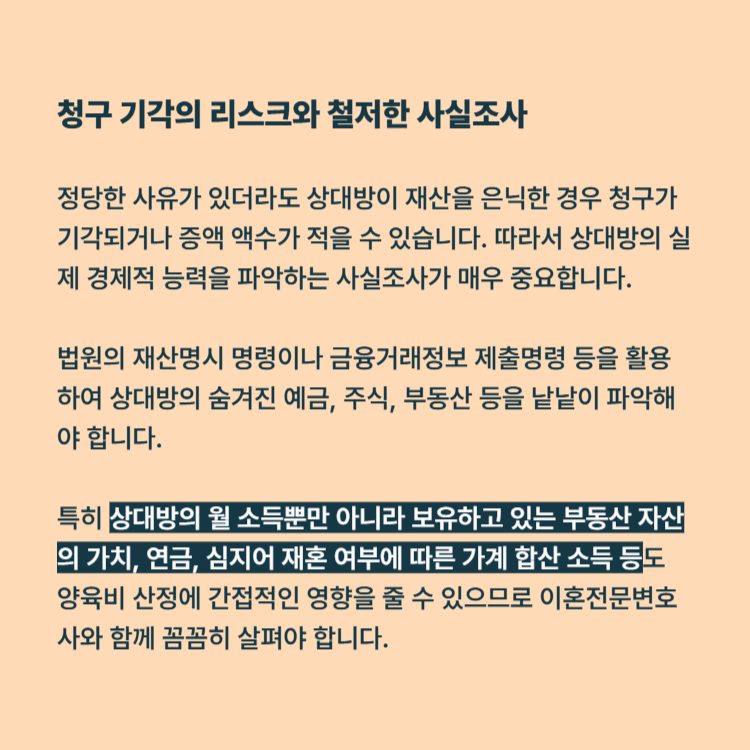 청구 기각의 리스크와 철저한 사실조사

정당한 사유가 있더라도 상대방이 재산을 은닉한 경우 청구가 기각되거나 증액 액수가 적을 수 있습니다. 따라서 상대방의 실제 경제적 능력을 파악하는 사실조사가 매우 중요합니다.

법원의 재산명시 명령이나 금융거래정보 제출명령 등을 활용하여 상대방의 숨겨진 예금, 주식, 부동산 등을 낱낱이 파악해야 합니다.

특히 상대방의 월 소득뿐만 아니라 보유하고 있는 부동산 자산의 가치, 연금, 심지어 재혼 여부에 따른 가계 합산 소득 등도 양육비 산정에 간접적인 영향을 줄 수 있으므로 이혼전문변호사와 함께 꼼꼼히 살펴야 합니다.